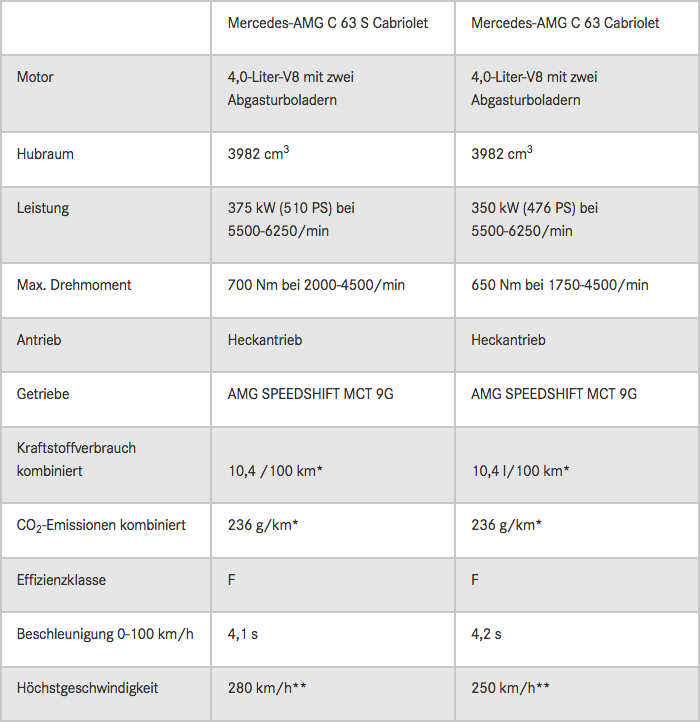 | | Mercedes-AMG C 63 S Cabriolet | Mercedes-AMG C 63 Cabriolet |
|---|---|---|
| Motor | 4,0-Liter-V8 mit zwei Abgasturboladern | 4,0-Liter-V8 mit zwei Abgasturboladern |
| Hubraum | 3982 $cm^3$ | 3982 $cm^3$ |
| Leistung | 375 kW (510 PS) bei 5500-6250/min | 350 kW (476 PS) bei 5500-6250/min |
| Max. Drehmoment | 700 Nm bei 2000-4500/min | 650 Nm bei 1750-4500/min |
| Antrieb | Heckantrieb | Heckantrieb |
| Getriebe | AMG SPEEDSHIFT MCT 9G | AMG SPEEDSHIFT MCT 9G |
| Kraftstoffverbrauch kombiniert | 10,4 /100 km* | 10,4 l/100 km* |
| $CO_2$-Emissionen kombiniert | 236 g/km* | 236 g/km* |
| Effizienzklasse | F | F |
| Beschleunigung 0-100 km/h | 4,1 s | 4,2 s |
| Höchstgeschwindigkeit | 280 km/h** | 250 km/h** |